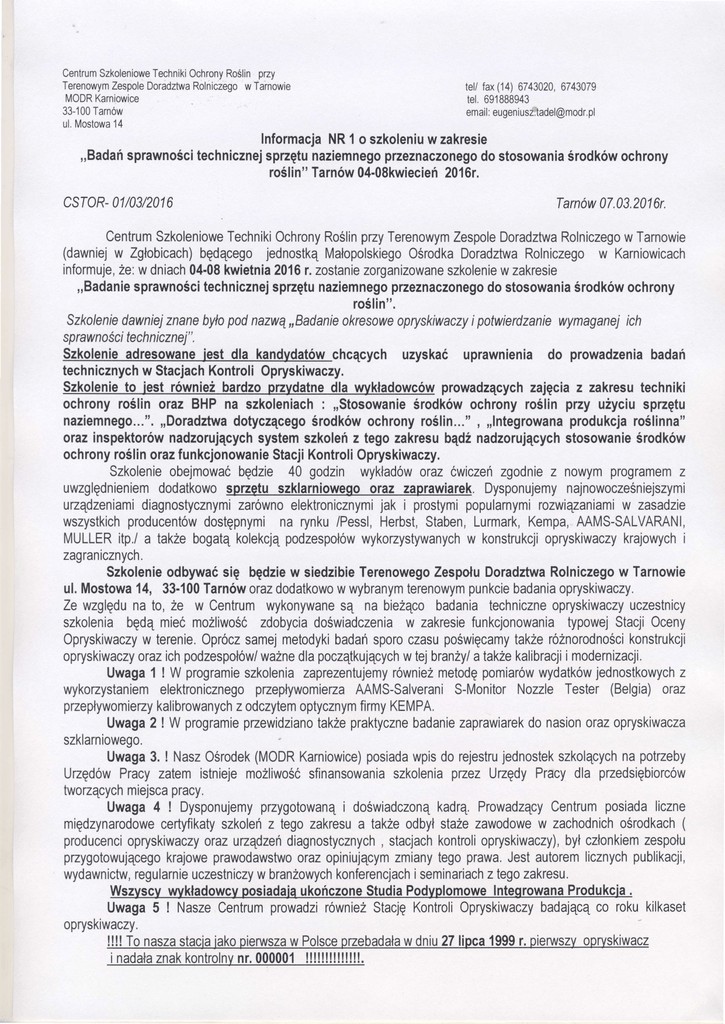 Centrum Szkoleniowe Techniki Ochrony Roślin przy Terenowym Zespole Doradztwa Rolniczego w Tarnowie
MODR Karniowice
33-100 Tarnów
ul. Mostowa 14

tel/ fax (14) 6743020, 6743079
tel. 691888943
email: eugeniusz.tadel@modr.pl

Informacja NR 1 o szkoleniu w zakresie
„Badań sprawności technicznej sprzętu naziemnego przeznaczonego do stosowania środków ochrony roślin" Tarnów 04-08kwiecień 2016r.

CSTOR- 01/03/2016

Tarnów 07.03.2016r.

Centrum Szkoleniowe Techniki Ochrony Roślin przy Terenowym Zespole Doradztwa Rolniczego w Tarnowie (dawniej w Zgłobicach) będącego jednostką Małopolskiego Ośrodka Doradztwa Rolniczego w Karniowicach informuje, że: w dniach 04-08 kwietnia 2016 r. zostanie zorganizowane szkolenie w zakresie
„Badanie sprawności technicznej sprzętu naziemnego przeznaczonego do stosowania środków ochrony roślin".
Szkolenie dawniej znane było pod nazwą „Badanie okresowe opryskiwaczy i potwierdzanie wymaganej ich sprawności technicznej".
Szkolenie adresowane jest dla kandydatów chcących uzyskać uprawnienia do prowadzenia badań technicznych w Stacjach Kontroli Opryskiwaczy.
Szkolenie to jest również bardzo przydatne dla wykładowców prowadzących zajęcia z zakresu techniki ochrony roślin oraz BHP na szkoleniach : „Stosowanie środków ochrony roślin przy użyciu sprzętu naziemnego...". „Doradztwa dotyczącego środków ochrony roślin..." , „Integrowana produkcja roślinna" oraz inspektorów nadzorujących system szkoleń z tego zakresu bądź nadzorujących stosowanie środków ochrony roślin oraz funkcjonowanie Stacji Kontroli Opryskiwaczy.
Szkolenie obejmować będzie 40 godzin wykładów oraz ćwiczeń zgodnie z nowym programem z uwzględnieniem dodatkowo sprzętu szklarniowego oraz zaprawiarek. Dysponujemy najnowocześniejszymi urządzeniami diagnostycznymi zarówno elektronicznymi jak i prostymi popularnymi rozwiązaniami w zasadzie wszystkich producentów dostępnymi na rynku /Pessl, Herbst, Staben, Lurmark, Kempa, AAMS-SALVARANI, MULLER itp./ a także bogatą kolekcją podzespołów wykorzystywanych w konstrukcji opryskiwaczy krajowych i zagranicznych.
Szkolenie odbywać się będzie w siedzibie Terenowego Zespołu Doradztwa Rolniczego w Tarnowie ul. Mostowa 14, 33-100 Tarnów oraz dodatkowo w wybranym terenowym punkcie badania opryskiwaczy.
Ze względu na to, że w Centrum wykonywane są na bieżąco badania techniczne opryskiwaczy uczestnicy szkolenia będą mieć możliwość zdobycia doświadczenia w zakresie funkcjonowania typowej Stacji Oceny Opryskiwaczy w terenie. Oprócz samej metodyki badań sporo czasu poświęcamy także różnorodności konstrukcji opryskiwaczy oraz ich podzespołów/ ważne dla początkujących w tej branży/ a także kalibracji i modernizacji.
Uwaga 1 ! W programie szkolenia zaprezentujemy również metodę pomiarów wydatków jednostkowych z wykorzystaniem elektronicznego przepływomierza AAMS-Salverani S-Monitor Nozzle Tester (Belgia) oraz przepływomierzy kalibrowanych z odczytem optycznym firmy KEMPA.
Uwaga 2 ! W programie przewidziano także praktyczne badanie zaprawiarek do nasion oraz opryskiwacza szklarniowego.
Uwaga 3. ! Nasz Ośrodek (MODR Karniowice) posiada wpis do rejestru jednostek szkolących na potrzeby Urzędów Pracy zatem istnieje możliwość sfinansowania szkolenia przez Urzędy Pracy dla przedsiębiorców tworzących miejsca pracy.
Uwaga 4 ! Dysponujemy przygotowaną i doświadczoną kadrą. Prowadzący Centrum posiada liczne międzynarodowe certyfikaty szkoleń z tego zakresu a także odbył staże zawodowe w zachodnich ośrodkach ( producenci opryskiwaczy oraz urządzeń diagnostycznych , stacjach kontroli opryskiwaczy), był członkiem zespołu przygotowującego krajowe prawodawstwo oraz opiniującym zmiany tego prawa. Jest autorem licznych publikacji, wydawnictw, regularnie uczestniczy w branżowych konferencjach i seminariach z tego zakresu.
Wszyscy wykładowcy posiadają ukończone Studia Podyplomowe Integrowana Produkcja .
Uwaga 5 ! Nasze Centrum prowadzi również Stację Kontroli Opryskiwaczy badającą co roku kilkaset opryskiwaczy.
!!!! To nasza stacja jako pierwsza w Polsce przebadała w dniu 27 lipca 1999 r. pierwszy opryskiwacz i nadała znak kontrolny nr. 000001 !!!!!!!!!!!!!.